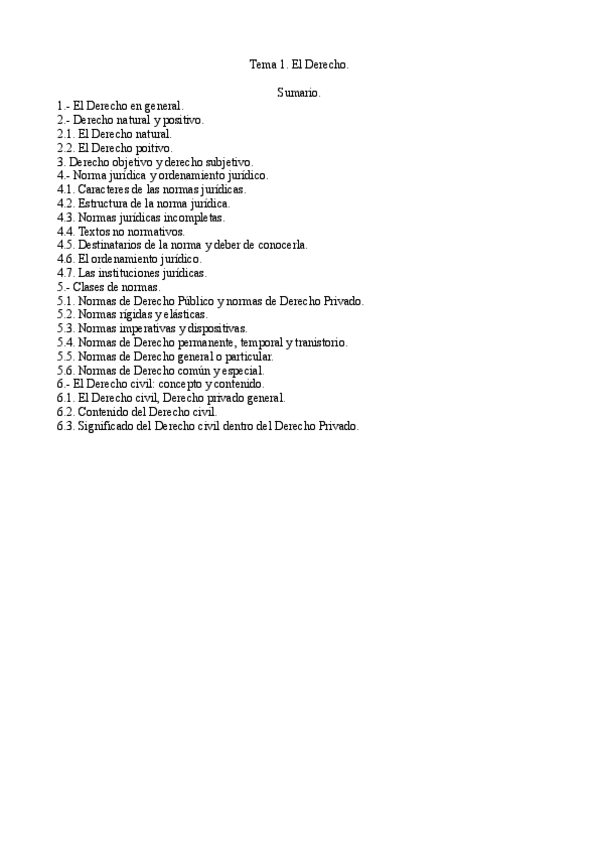 Tema 1. El Derecho.

Sumario.

1.- El Derecho en general.
2.- Derecho natural y positivo.
2.1. El Derecho natural.
2.2. El Derecho poitivo.
3. Derecho objetivo y derecho subjetivo.
4.- Norma jurídica y ordenamiento jurídico.
4.1. Caracteres de las normas jurídicas.
4.2. Estructura de la norma jurídica.
4.3. Normas jurídicas incompletas.
4.4. Textos no normativos.
4.5. Destinatarios de la norma y deber de conocerla.
4.6. El ordenamiento jurídico.
4.7. Las instituciones jurídicas.
5.- Clases de normas.
5.1. Normas de Derecho Público y normas de Derecho Privado.
5.2. Normas rígidas y elásticas.
5.3. Normas imperativas y dispositivas.
5.4. Normas de Derecho permanente, temporal y transitorio.
5.5. Normas de Derecho general o particular.
5.6. Normas de Derecho común y especial.
6.- El Derecho civil: concepto y contenido.
6.1. El Derecho civil, Derecho privado general.
6.2. Contenido del Derecho civil.
6.3. Significado del Derecho civil dentro del Derecho Privado.